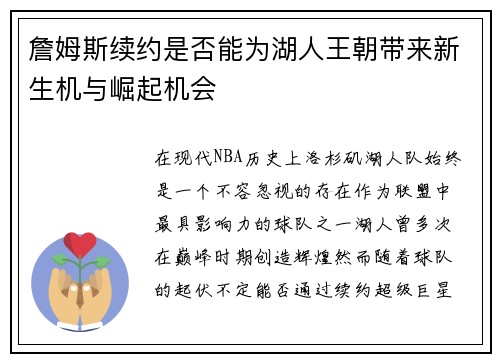 詹姆斯续约是否能为湖人王朝带来新生机与崛起机会

在现代NBA历史上洛杉矶湖人队始终是一个不容忽视的存在作为联盟中最具影响力的球队之一湖人曾多次在巅峰时期创造辉煌然而随着球队的起伏不定能否通过续约超级巨星